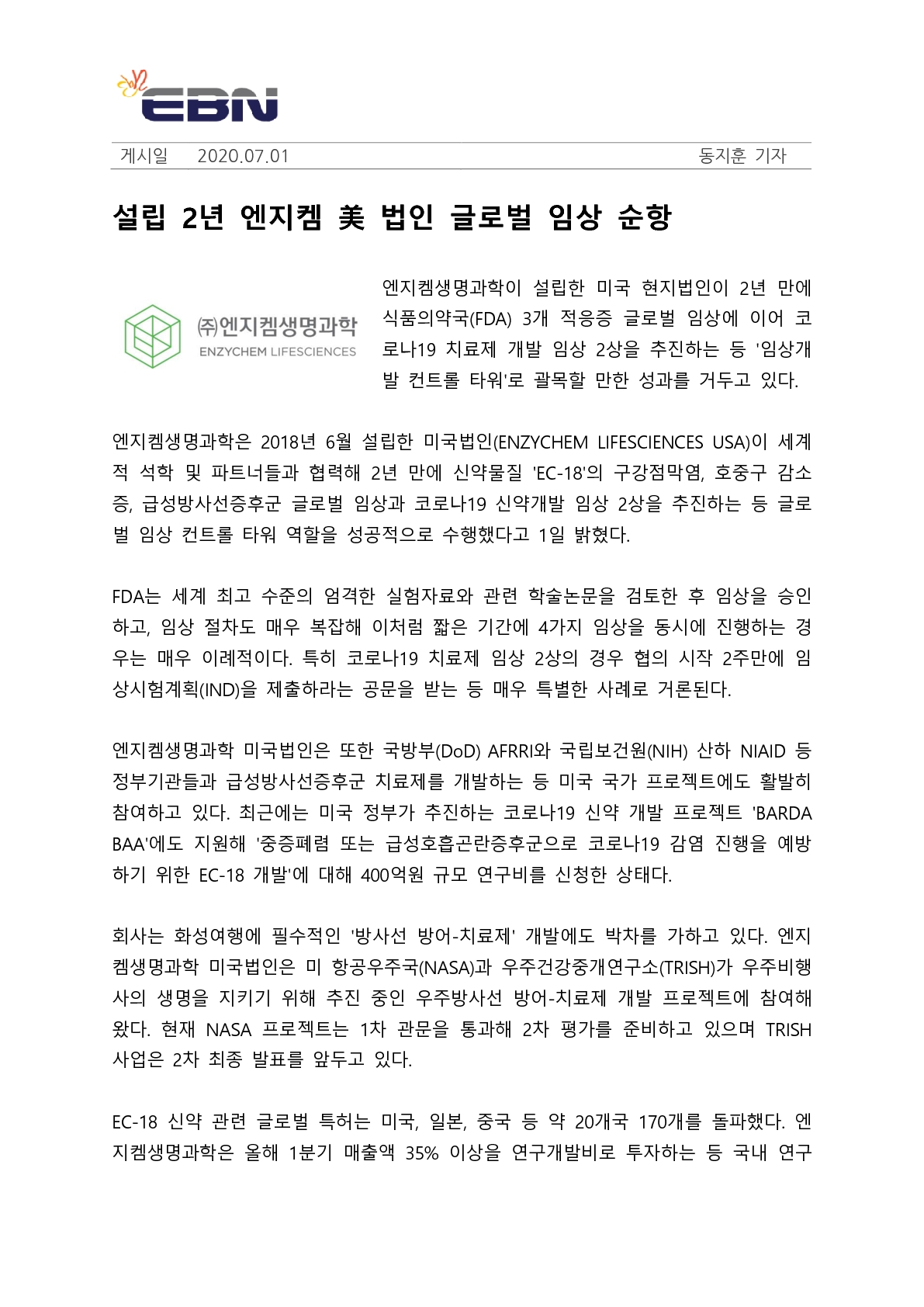 EBN

게시일 2020.07.01 동지훈 기자

설립 2년 엔지켐 美 법인 글로벌 임상 순항

㈜엔지켐생명과학
ENZYCHEM LIFESCIENCES

엔지켐생명과학이 설립한 미국 현지법인이 2년 만에 식품의약국(FDA) 3개 적응증 글로벌 임상에 이어 코로나19 치료제 개발 임상 2상을 추진하는 등 '임상개발 컨트롤 타워'로 괄목할 만한 성과를 거두고 있다.

엔지켐생명과학은 2018년 6월 설립한 미국법인(ENZYCHEM LIFESCIENCES USA)이 세계적 석학 및 파트너들과 협력해 2년 만에 신약물질 'EC-18'의 구강점막염, 호중구 감소증, 급성방사선증후군 글로벌 임상과 코로나19 신약개발 임상 2상을 추진하는 등 글로벌 임상 컨트롤 타워 역할을 성공적으로 수행했다고 1일 밝혔다.

FDA는 세계 최고 수준의 엄격한 실험자료와 관련 학술논문을 검토한 후 임상을 승인하고, 임상 절차도 매우 복잡해 이처럼 짧은 기간에 4가지 임상을 동시에 진행하는 경우는 매우 이례적이다. 특히 코로나19 치료제 임상 2상의 경우 협의 시작 2주만에 임상시험계획(IND)을 제출하라는 공문을 받는 등 매우 특별한 사례로 거론된다.

엔지켐생명과학 미국법인은 또한 국방부(DoD) AFRRI와 국립보건원(NIH) 산하 NIAID 등 정부기관들과 급성방사선증후군 치료제를 개발하는 등 미국 국가 프로젝트에도 활발히 참여하고 있다. 최근에는 미국 정부가 추진하는 코로나19 신약 개발 프로젝트 'BARDA BAA'에도 지원해 '중증폐렴 또는 급성호흡곤란증후군으로 코로나19 감염 진행을 예방하기 위한 EC-18 개발'에 대해 400억원 규모 연구비를 신청한 상태다.

회사는 화성여행에 필수적인 '방사선 방어-치료제' 개발에도 박차를 가하고 있다. 엔지켐생명과학 미국법인은 미 항공우주국(NASA)과 우주건강중개연구소(TRISH)가 우주비행사의 생명을 지키기 위해 추진 중인 우주방사선 방어-치료제 개발 프로젝트에 참여해왔다. 현재 NASA 프로젝트는 1차 관문을 통과해 2차 평가를 준비하고 있으며 TRISH 사업은 2차 최종 발표를 앞두고 있다.

EC-18 신약 관련 글로벌 특허는 미국, 일본, 중국 등 약 20개국 170개를 돌파했다. 엔지켐생명과학은 올해 1분기 매출액 35% 이상을 연구개발비로 투자하는 등 국내 연구